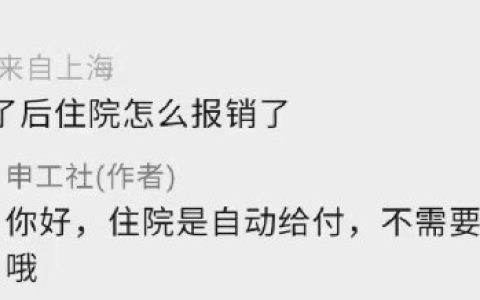 来自上海
了后住院怎么报销了

申工社(作者)
你好，住院是自动给付，不需要
哦